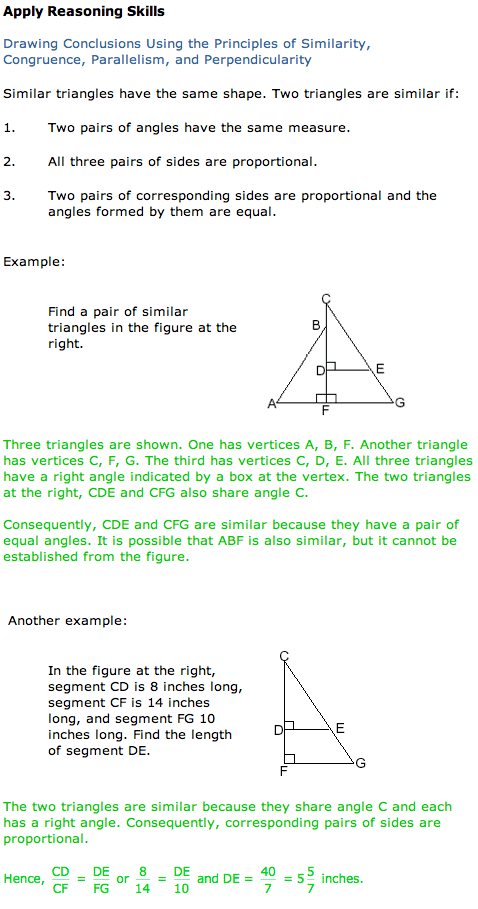 Apply Reasoning Skills

Drawing Conclusions Using the Principles of Similarity, Congruence, Parallelism, and Perpendicularity

Similar triangles have the same shape. Two triangles are similar if:

1. Two pairs of angles have the same measure.

2. All three pairs of sides are proportional.

3. Two pairs of corresponding sides are proportional and the angles formed by them are equal.

Example:

Find a pair of similar triangles in the figure at the right.

C
B
D
E
A
F
G

Three triangles are shown. One has vertices A, B, F. Another triangle has vertices C, F, G. The third has vertices C, D, E. All three triangles have a right angle indicated by a box at the vertex. The two triangles at the right, CDE and CFG also share angle C.

Consequently, CDE and CFG are similar because they have a pair of equal angles. It is possible that ABF is also similar, but it cannot be established from the figure.

Another example:

In the figure at the right, segment CD is 8 inches long, segment CF is 14 inches long, and segment FG 10 inches long. Find the length of segment DE.

C
D
E
F
G

The two triangles are similar because they share angle C and each has a right angle. Consequently, corresponding pairs of sides are proportional.

Hence, $\frac{CD}{CF} = \frac{DE}{FG}$ or $\frac{8}{14} = \frac{DE}{10}$ and DE = $\frac{40}{7} = 5\frac{5}{7}$ inches.